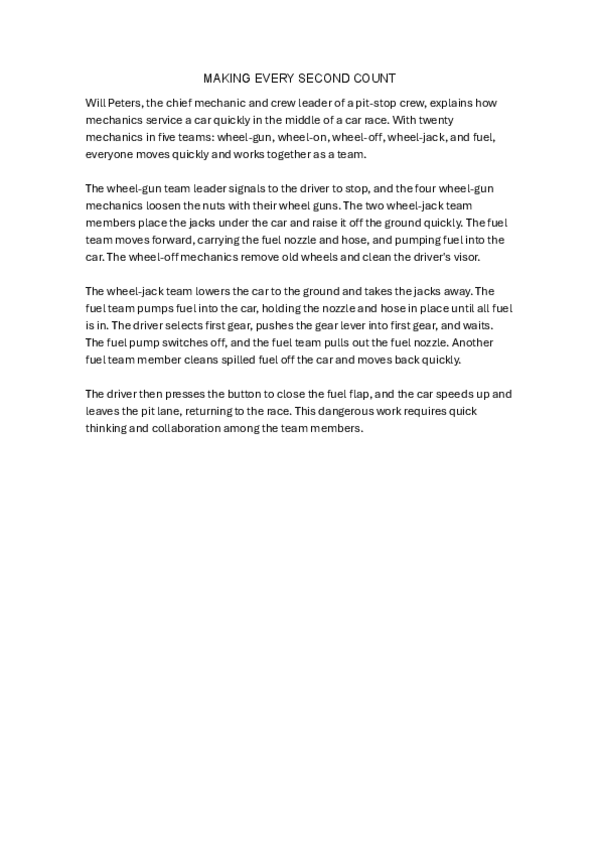 MAKING EVERY SECOND COUNT

Will Peters, the chief mechanic and crew leader of a pit-stop crew, explains how mechanics service a car quickly in the middle of a car race. With twenty mechanics in five teams: wheel-gun, wheel-on, wheel-off, wheel-jack, and fuel, everyone moves quickly and works together as a team.

The wheel-gun team leader signals to the driver to stop, and the four wheel-gun mechanics loosen the nuts with their wheel guns. The two wheel-jack team members place the jacks under the car and raise it off the ground quickly. The fuel team moves forward, carrying the fuel nozzle and hose, and pumping fuel into the car. The wheel-off mechanics remove old wheels and clean the driver's visor.

The wheel-jack team lowers the car to the ground and takes the jacks away. The fuel team pumps fuel into the car, holding the nozzle and hose in place until all fuel is in. The driver selects first gear, pushes the gear lever into first gear, and waits. The fuel pump switches off, and the fuel team pulls out the fuel nozzle. Another fuel team member cleans spilled fuel off the car and moves back quickly.

The driver then presses the button to close the fuel flap, and the car speeds up and leaves the pit lane, returning to the race. This dangerous work requires quick thinking and collaboration among the team members.